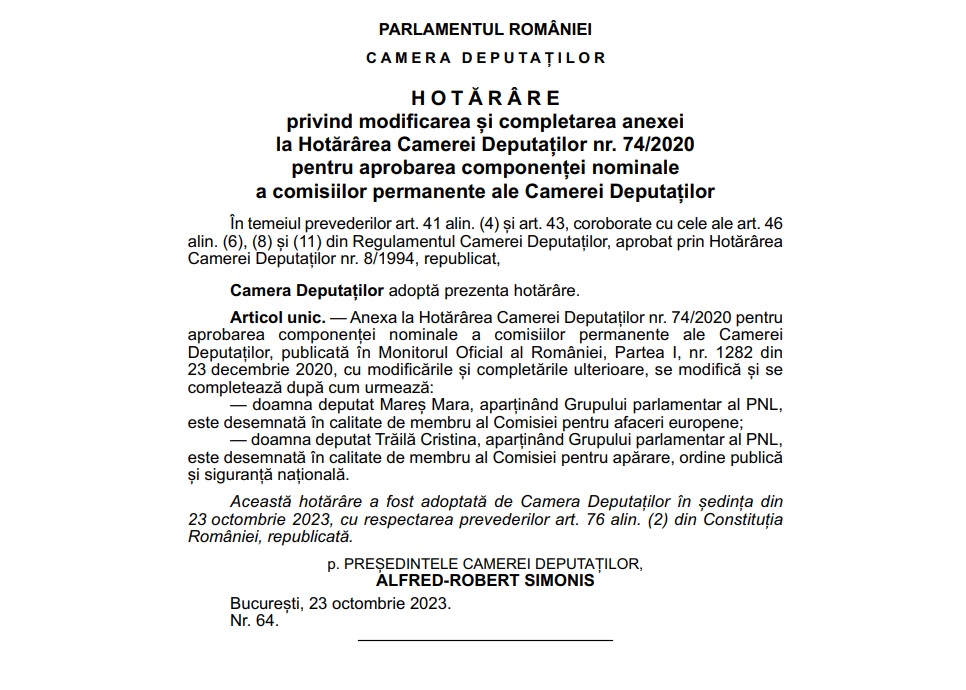 PARLAMENTUL ROMÂNIEI

CAMERA DEPUTAȚILOR

HOTĂRÂRE
privind modificarea și completarea anexei la Hotărârea Camerei Deputaților nr. 74/2020 pentru aprobarea componenței nominale a comisiilor permanente ale Camerei Deputaților

În temeiul prevederilor art. 41 alin. (4) și art. 43, coroborate cu cele ale art. 46 alin. (6), (8) și (11) din Regulamentul Camerei Deputaților, aprobat prin Hotărârea Camerei Deputaților nr. 8/1994, republicat,

Camera Deputaților adoptă prezenta hotărâre.

Articol unic. — Anexa la Hotărârea Camerei Deputaților nr. 74/2020 pentru aprobarea componenței nominale a comisiilor permanente ale Camerei Deputaților, publicată în Monitorul Oficial al României, Partea I, nr. 1282 din 23 decembrie 2020, cu modificările și completările ulterioare, se modifică și se completează după cum urmează:
— doamna deputat Mareș Mara, aparținând Grupului parlamentar al PNL, este desemnată în calitate de membru al Comisiei pentru afaceri europene;
— doamna deputat Trăilă Cristina, aparținând Grupului parlamentar al PNL, este desemnată în calitate de membru al Comisiei pentru apărare, ordine publică și siguranță națională.

Această hotărâre a fost adoptată de Camera Deputaților în ședința din 23 octombrie 2023, cu respectarea prevederilor art. 76 alin. (2) din Constituția României, republicată.

p. PREȘEDINTELE CAMEREI DEPUTAȚILOR,
ALFRED-ROBERT SIMONIS

București, 23 octombrie 2023.
Nr. 64.